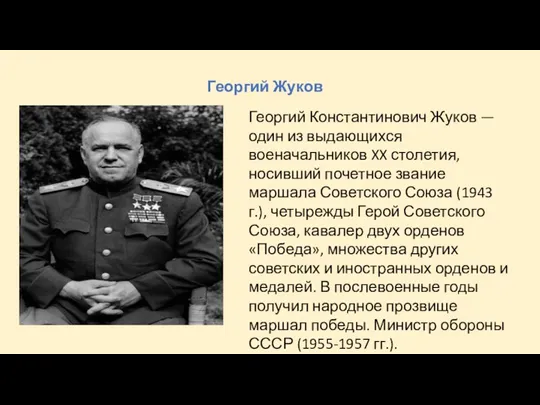 Георгий Жуков

Георгий Константинович Жуков — один из выдающихся военачальников XX столетия, носивший почетное звание маршала Советского Союза (1943 г.), четырежды Герой Советского Союза, кавалер двух орденов «Победа», множества других советских и иностранных орденов и медалей. В послевоенные годы получил народное прозвище маршал победы. Министр обороны СССР (1955-1957 гг.).